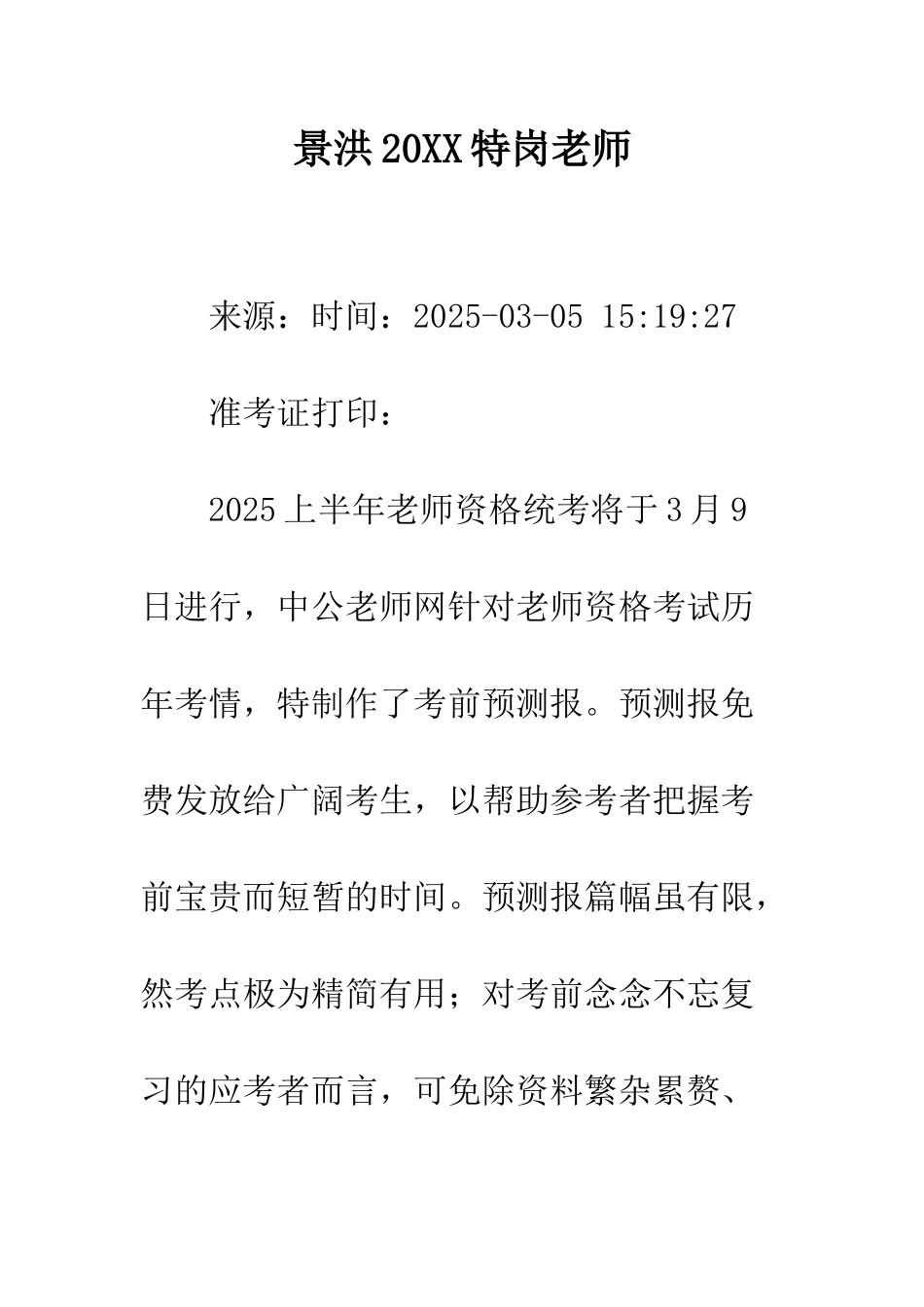 景洪20XX特岗老师

来源：时间：2025-03-05 15:19:27

准考证打印：

2025上半年老师资格统考将于3月9日进行，中公老师网针对老师资格考试历年考情，特制作了考前预测报。预测报免费发放给广阔考生，以帮助参考者把握考前宝贵而短暂的时间。预测报篇幅虽有限，然考点极为精简有用；对考前念念不忘复习的应考者而言，可免除资料繁杂累赘、